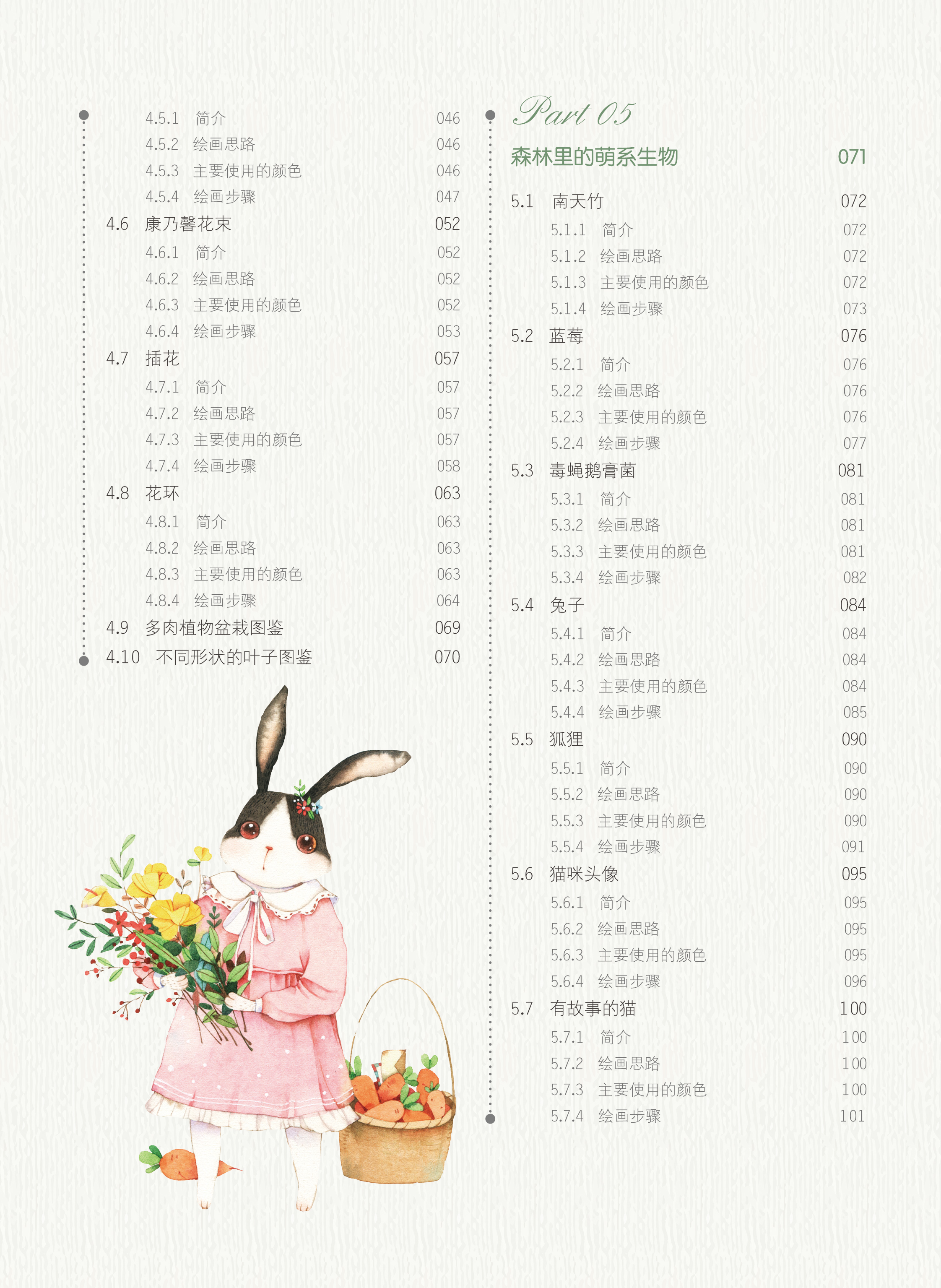 4.5.1 简介 046
4.5.2 绘画思路 046
4.5.3 主要使用的颜色 046
4.5.4 绘画步骤 047
4.6 康乃馨花束 052
4.6.1 简介 052
4.6.2 绘画思路 052
4.6.3 主要使用的颜色 052
4.6.4 绘画步骤 053
4.7 插花 057
4.7.1 简介 057
4.7.2 绘画思路 057
4.7.3 主要使用的颜色 057
4.7.4 绘画步骤 058
4.8 花环 063
4.8.1 简介 063
4.8.2 绘画思路 063
4.8.3 主要使用的颜色 063
4.8.4 绘画步骤 064
4.9 多肉植物盆栽图鉴 069
4.10 不同形状的叶子图鉴 070

Part 05
森林里的萌系生物 071

5.1 南天竹 072
5.1.1 简介 072
5.1.2 绘画思路 072
5.1.3 主要使用的颜色 072
5.1.4 绘画步骤 073
5.2 蓝莓 076
5.2.1 简介 076
5.2.2 绘画思路 076
5.2.3 主要使用的颜色 076
5.2.4 绘画步骤 077
5.3 毒蝇鹅膏菌 081
5.3.1 简介 081
5.3.2 绘画思路 081
5.3.3 主要使用的颜色 081
5.3.4 绘画步骤 082
5.4 兔子 084
5.4.1 简介 084
5.4.2 绘画思路 084
5.4.3 主要使用的颜色 084
5.4.4 绘画步骤 085
5.5 狐狸 090
5.5.1 简介 090
5.5.2 绘画思路 090
5.5.3 主要使用的颜色 090
5.5.4 绘画步骤 091
5.6 猫咪头像 095
5.6.1 简介 095
5.6.2 绘画思路 095
5.6.3 主要使用的颜色 095
5.6.4 绘画步骤 096
5.7 有故事的猫 100
5.7.1 简介 100
5.7.2 绘画思路 100
5.7.3 主要使用的颜色 100
5.7.4 绘画步骤 101